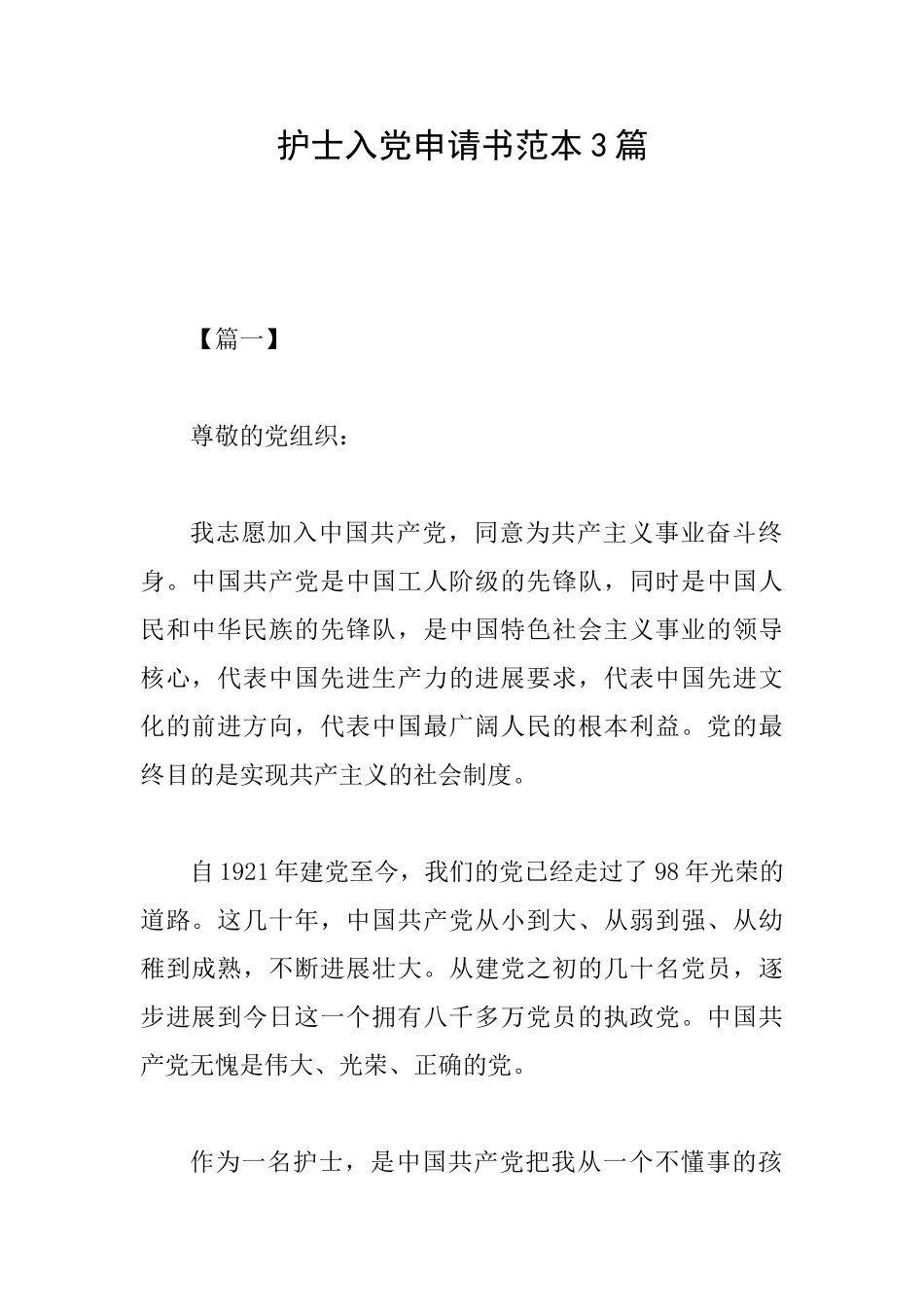 护士入党申请书范本3篇

【篇一】

尊敬的党组织：

我志愿加入中国共产党，同意为共产主义事业奋斗终身。中国共产党是中国工人阶级的先锋队，同时是中国人民和中华民族的先锋队，是中国特色社会主义事业的领导核心，代表中国先进生产力的进展要求，代表中国先进文化的前进方向，代表中国最广阔人民的根本利益。党的最终目的是实现共产主义的社会制度。

自1921年建党至今，我们的党已经走过了98年光荣的道路。这几十年，中国共产党从小到大、从弱到强、从幼稚到成熟，不断进展壮大。从建党之初的几十名党员，逐步进展到今日这一个拥有八千多万党员的执政党。中国共产党无愧是伟大、光荣、正确的党。

作为一名护士，是中国共产党把我从一个不懂事的孩